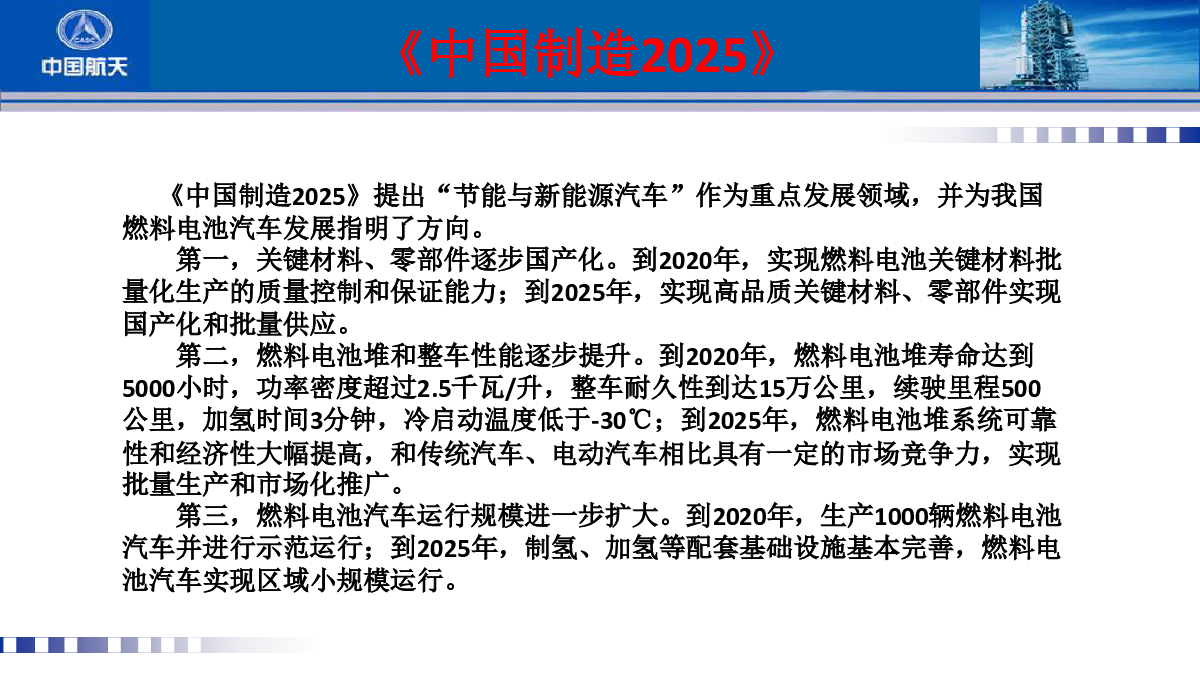 中国航天

《中国制造2025》

《中国制造2025》提出“节能与新能源汽车”作为重点发展领域，并为我国燃料电池汽车发展指明了方向。

第一，关键材料、零部件逐步国产化。到2020年，实现燃料电池关键材料批量化生产的质量控制和保证能力；到2025年，实现高品质关键材料、零部件实现国产化和批量供应。

第二，燃料电池堆和整车性能逐步提升。到2020年，燃料电池堆寿命达到5000小时，功率密度超过2.5千瓦/升，整车耐久性到达15万公里，续驶里程500公里，加氢时间3分钟，冷启动温度低于-30℃；到2025年，燃料电池堆系统可靠性和经济性大幅提高，和传统汽车、电动汽车相比具有一定的市场竞争力，实现批量生产和市场化推广。

第三，燃料电池汽车运行规模进一步扩大。到2020年，生产1000辆燃料电池汽车并进行示范运行；到2025年，制氢、加氢等配套基础设施基本完善，燃料电池汽车实现区域小规模运行。